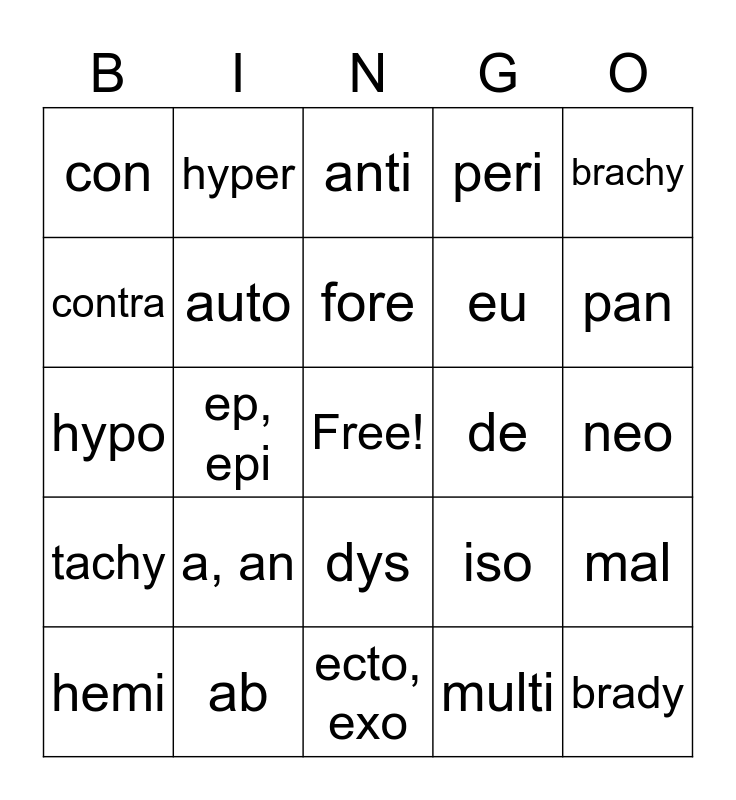 | B | I | N | G | O |
|---|---|---|---|---|
| con | hyper | anti | peri | brachy |
| contra | auto | fore | eu | pan |
| hypo | ep, epi | Free! | de | neo |
| tachy | a, an | dys | iso | mal |
| hemi | ab | ecto, exo | multi | brady |